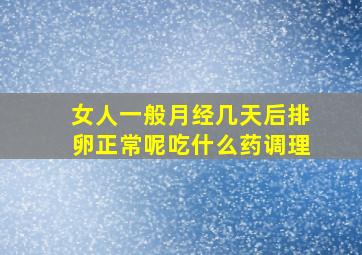 女人一般月经几天后排卵正常呢吃什么药调理